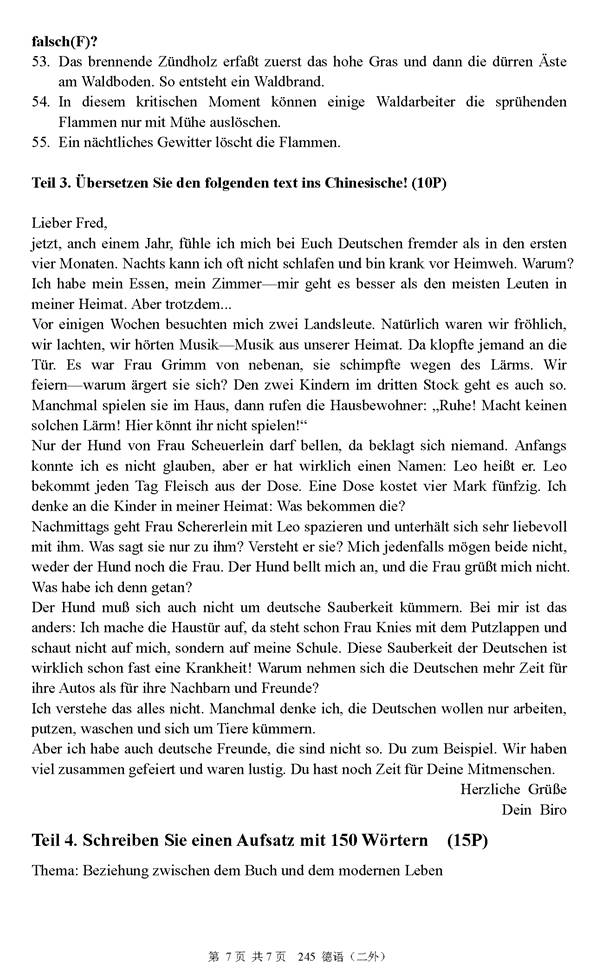 falsch(F)?

53. Das brennende Zündholz erfaßt zuerst das hohe Gras und dann die dürren Äste am Waldboden. So entsteht ein Waldbrand.
54. In diesem kritischen Moment können einige Waldarbeiter die sprühenden Flammen nur mit Mühe auslöschen.
55. Ein nächtliches Gewitter löscht die Flammen.

Teil 3. Übersetzen Sie den folgenden text ins Chinesische! (10P)

Lieber Fred,
jetzt, anch einem Jahr, fühle ich mich bei Euch Deutschen fremder als in den ersten vier Monaten. Nachts kann ich oft nicht schlafen und bin krank vor Heimweh. Warum? Ich habe mein Essen, mein Zimmer—mir geht es besser als den meisten Leuten in meiner Heimat. Aber trotzdem...
Vor einigen Wochen besuchten mich zwei Landsleute. Natürlich waren wir fröhlich, wir lachten, wir hörten Musik—Musik aus unserer Heimat. Da klopfte jemand an die Tür. Es war Frau Grimm von nebenan, sie schimpfte wegen des Lärms. Wir feiern—warum ärgert sie sich? Den zwei Kindern im dritten Stock geht es auch so. Manchmal spielen sie im Haus, dann rufen die Hausbewohner: „Ruhe! Macht keinen solchen Lärm! Hier könnt ihr nicht spielen!“
Nur der Hund von Frau Scheuerlein darf bellen, da beklagt sich niemand. Anfangs konnte ich es nicht glauben, aber er hat wirklich einen Namen: Leo heißt er. Leo bekommt jeden Tag Fleisch aus der Dose. Eine Dose kostet vier Mark fünfzig. Ich denke an die Kinder in meiner Heimat: Was bekommen die?
Nachmittags geht Frau Schererlein mit Leo spazieren und unterhält sich sehr liebevoll mit ihm. Was sagt sie nur zu ihm? Versteht er sie? Mich jedenfalls mögen beide nicht, weder der Hund noch die Frau. Der Hund bellt mich an, und die Frau grüßt mich nicht. Was habe ich denn getan?
Der Hund muß sich auch nicht um deutsche Sauberkeit kümmern. Bei mir ist das anders: Ich mache die Haustür auf, da steht schon Frau Knies mit dem Putzlappen und schaut nicht auf mich, sondern auf meine Schule. Diese Sauberkeit der Deutschen ist wirklich schon fast eine Krankheit! Warum nehmen sich die Deutschen mehr Zeit für ihre Autos als für ihre Nachbarn und Freunde?
Ich verstehe das alles nicht. Manchmal denke ich, die Deutschen wollen nur arbeiten, putzen, waschen und sich um Tiere kümmern.
Aber ich habe auch deutsche Freunde, die sind nicht so. Du zum Beispiel. Wir haben viel zusammen gefeiert und waren lustig. Du hast noch Zeit für Deine Mitmenschen.
Herzliche Grüße
Dein Biro

Teil 4. Schreiben Sie einen Aufsatz mit 150 Wörtern (15P)

Thema: Beziehung zwischen dem Buch und dem modernen Leben

第 7 页 共 7 页 245 德语（二外）